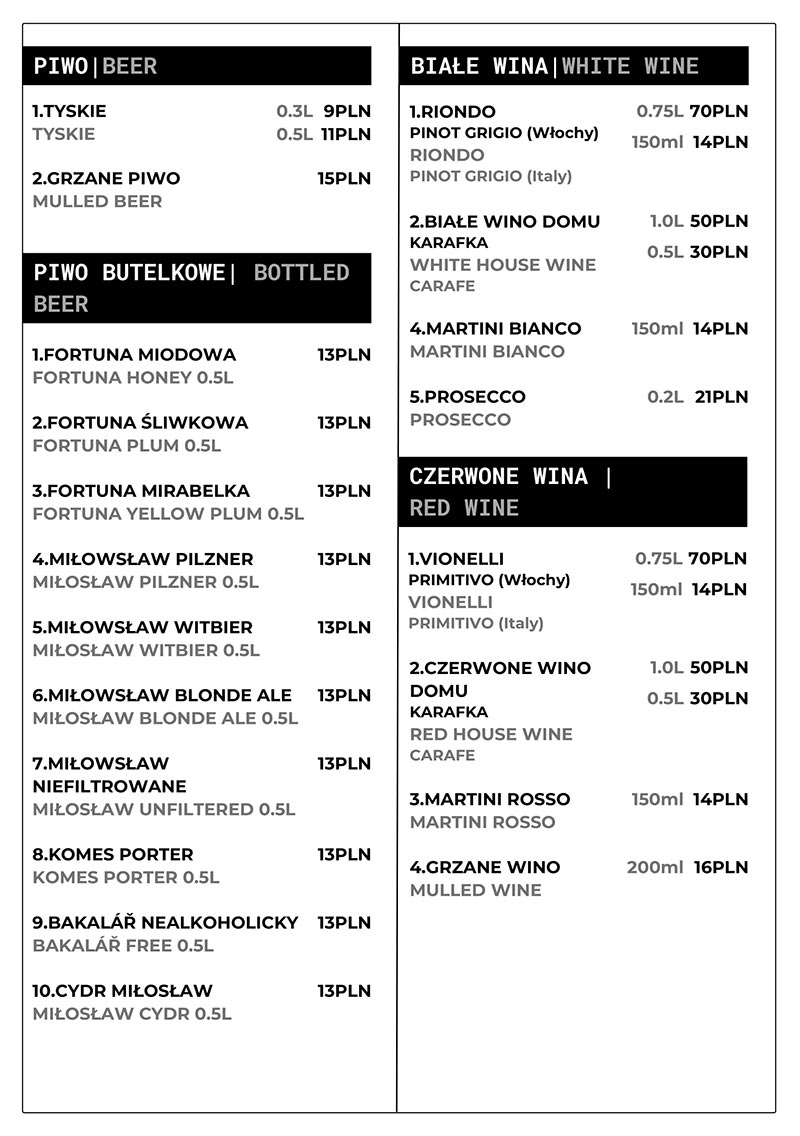 PIWO|BEER

1.TYSKIE 0.3L 9PLN
TYSKIE 0.5L 11PLN

2.GRZANE PIWO 15PLN
MULLED BEER

PIWO BUTELKOWE| BOTTLED BEER

1.FORTUNA MIODOWA 13PLN
FORTUNA HONEY 0.5L

2.FORTUNA ŚLIWKOWA 13PLN
FORTUNA PLUM 0.5L

3.FORTUNA MIRABELKA 13PLN
FORTUNA YELLOW PLUM 0.5L

4.MIŁOWSŁAW PILZNER 13PLN
MIŁOSŁAW PILZNER 0.5L

5.MIŁOWSŁAW WITBIER 13PLN
MIŁOSŁAW WITBIER 0.5L

6.MIŁOWSŁAW BLONDE ALE 13PLN
MIŁOSŁAW BLONDE ALE 0.5L

7.MIŁOWSŁAW NIEFILTROWANE 13PLN
MIŁOSŁAW UNFILTERED 0.5L

8.KOMES PORTER 13PLN
KOMES PORTER 0.5L

9.BAKALÁŘ NEALKOHOLICKY 13PLN
BAKALÁŘ FREE 0.5L

10.CYDR MIŁOSŁAW 13PLN
MIŁOSŁAW CYDR 0.5L

BIAŁE WINA|WHITE WINE

1.RIONDO 0.75L 70PLN
PINOT GRIGIO (Włochy) 150ml 14PLN
RIONDO
PINOT GRIGIO (Italy)

2.BIAŁE WINO DOMU 1.0L 50PLN
KARAFKA 0.5L 30PLN
WHITE HOUSE WINE
CARAFE

4.MARTINI BIANCO 150ml 14PLN
MARTINI BIANCO

5.PROSECCO 0.2L 21PLN
PROSECCO

CZERWONE WINA | RED WINE

1.VIONELLI 0.75L 70PLN
PRIMITIVO (Włochy) 150ml 14PLN
VIONELLI
PRIMITIVO (Italy)

2.CZERWONE WINO DOMU 1.0L 50PLN
KARAFKA 0.5L 30PLN
RED HOUSE WINE
CARAFE

3.MARTINI ROSSO 150ml 14PLN
MARTINI ROSSO

4.GRZANE WINO 200ml 16PLN
MULLED WINE